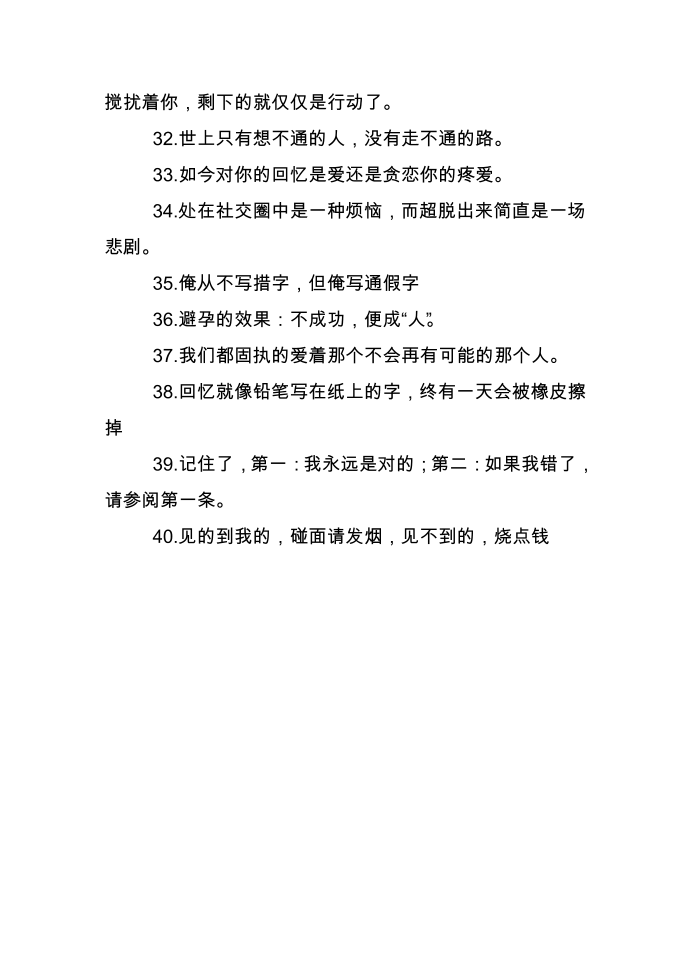 搅扰着你，剩下的就仅仅是行动了。

32.世上只有想不通的人，没有走不通的路。

33.如今对你的回忆是爱还是贪恋你的疼爱。

34.处在社交圈中是一种烦恼，而超脱出来简直是一场悲剧。

35.俺从不写措字，但俺写通假字

36.避孕的效果：不成功，便成“人”。

37.我们都固执的爱着那个不会再有可能的那个人。

38.回忆就像铅笔写在纸上的字，终有一天会被橡皮擦掉

39.记住了，第一：我永远是对的；第二：如果我错了，请参阅第一条。

40.见的到我的，碰面请发烟，见不到的，烧点钱